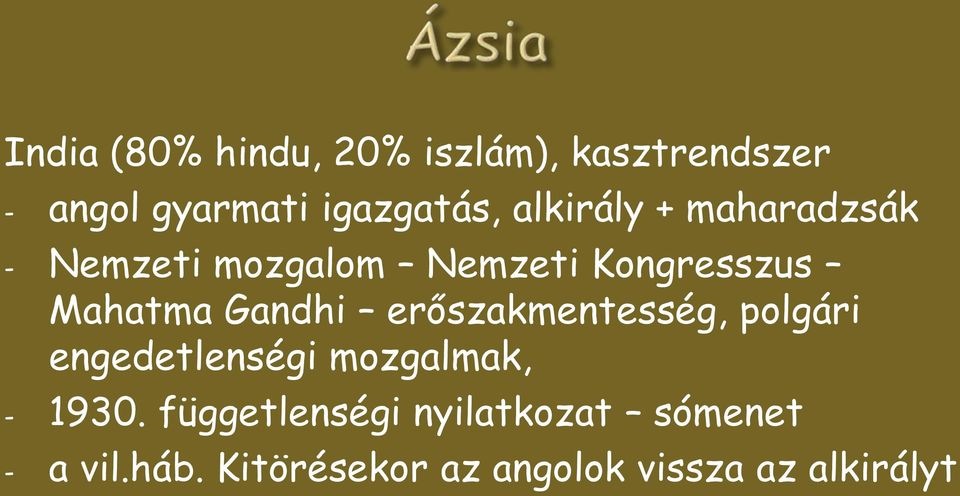 Ázsia

India (80% hindu, 20% iszlám), kasztrendszer
- angol gyarmati igazgatás, alkirály + maharadzsák
- Nemzeti mozgalom – Nemzeti Kongresszus – Mahatma Gandhi – erőszakmentesség, polgári engedetlenségi mozgalmak,
- 1930. függetlenségi nyilatkozat – sómenet
- a vil.háb. Kitörésekor az angolok vissza az alkirályt